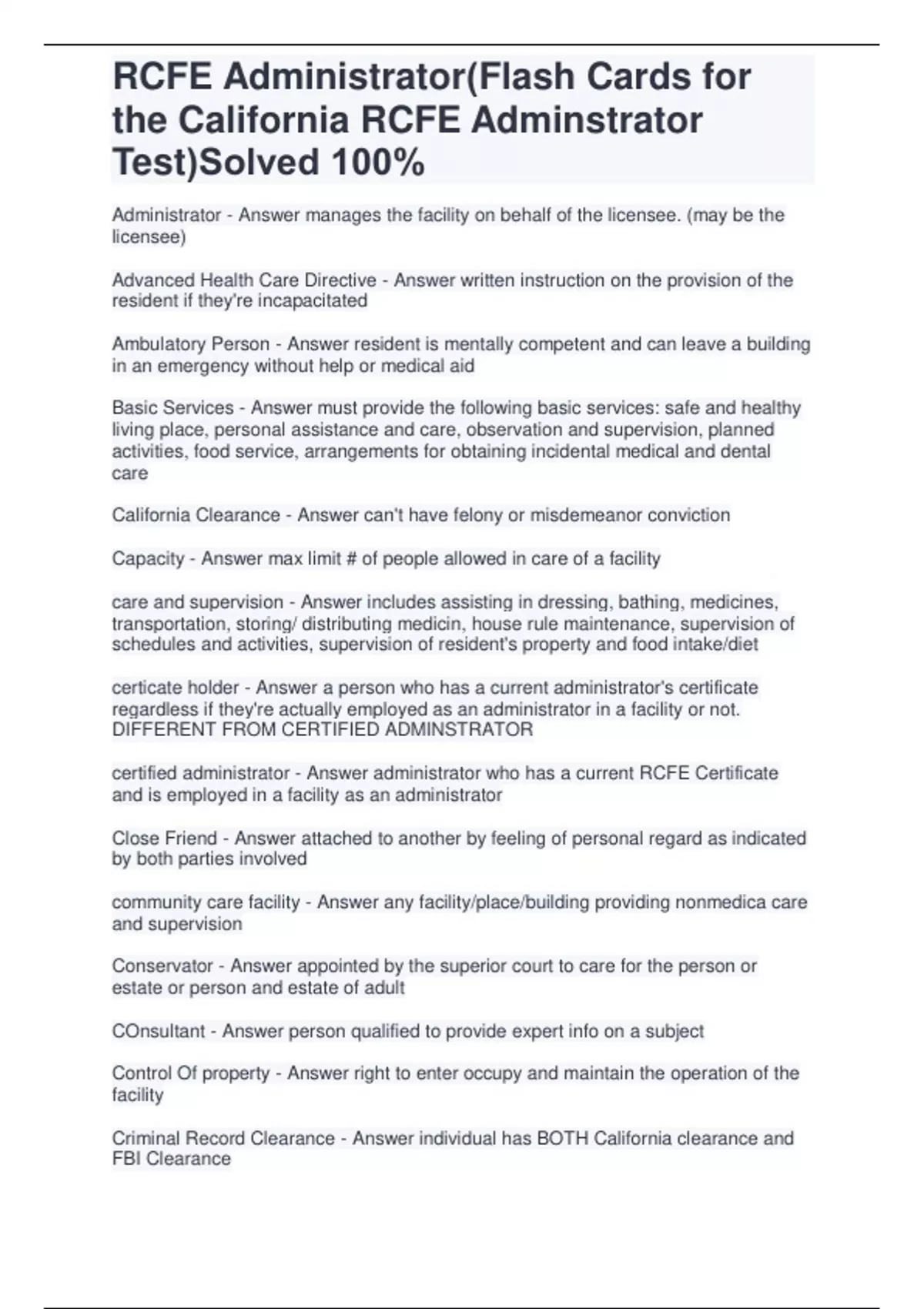 RCFE Administrator(Flash Cards for the California RCFE Adminstrator Test)Solved 100%

Administrator - Answer manages the facility on behalf of the licensee. (may be the licensee)

Advanced Health Care Directive - Answer written instruction on the provision of the resident if they're incapacitated

Ambulatory Person - Answer resident is mentally competent and can leave a building in an emergency without help or medical aid

Basic Services - Answer must provide the following basic services: safe and healthy living place, personal assistance and care, observation and supervision, planned activities, food service, arrangements for obtaining incidental medical and dental care

California Clearance - Answer can't have felony or misdemeanor conviction

Capacity - Answer max limit # of people allowed in care of a facility

care and supervision - Answer includes assisting in dressing, bathing, medicines, transportation, storing/ distributing medicin, house rule maintenance, supervision of schedules and activities, supervision of resident's property and food intake/diet

certicate holder - Answer a person who has a current administrator's certificate regardless if they're actually employed as an administrator in a facility or not. DIFFERENT FROM CERTIFIED ADMINSTRATOR

certified administrator - Answer administrator who has a current RCFE Certificate and is employed in a facility as an administrator

Close Friend - Answer attached to another by feeling of personal regard as indicated by both parties involved

community care facility - Answer any facility/place/building providing nonmedica care and supervision

Conservator - Answer appointed by the superior court to care for the person or estate or person and estate of adult

COnsultant - Answer person qualified to provide expert info on a subject

Control Of property - Answer right to enter occupy and maintain the operation of the facility

Criminal Record Clearance - Answer individual has BOTH California clearance and FBI Clearance